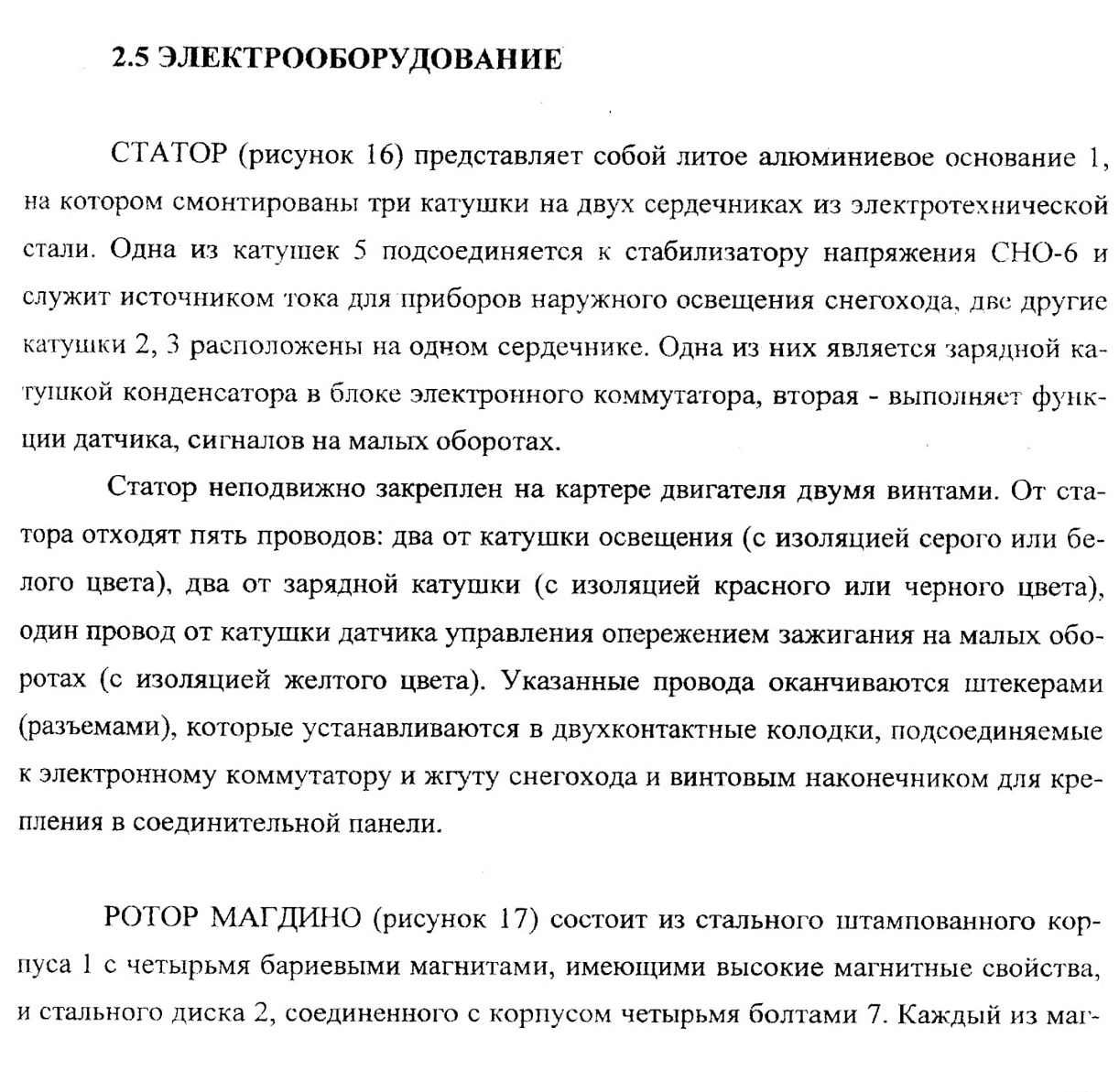 2.5 ЭЛЕКТРООБОРУДОВАНИЕ

СТАТОР (рисунок 16) представляет собой литое алюминиевое основание 1, на котором смонтированы три катушки на двух сердечниках из электротехнической стали. Одна из катушек 5 подсоединяется к стабилизатору напряжения СНО-6 и служит источником тока для приборов наружного освещения снегохода, две другие катушки 2, 3 расположены на одном сердечнике. Одна из них является зарядной катушкой конденсатора в блоке электронного коммутатора, вторая - выполняет функции датчика, сигналов на малых оборотах.

Статор неподвижно закреплен на картере двигателя двумя винтами. От статора отходят пять проводов: два от катушки освещения (с изоляцией серого или белого цвета), два от зарядной катушки (с изоляцией красного или черного цвета), один провод от катушки датчика управления опережением зажигания на малых оборотах (с изоляцией желтого цвета). Указанные провода оканчиваются штекерами (разъемами), которые устанавливаются в двухконтактные колодки, подсоединяемые к электронному коммутатору и жгуту снегохода и винтовым наконечником для крепления в соединительной панели.

РОТОР МАГДИНО (рисунок 17) состоит из стального штампованного корпуса 1 с четырьмя бариевыми магнитами, имеющими высокие магнитные свойства, и стального диска 2, соединенного с корпусом четырьмя болтами 7. Каждый из маг-